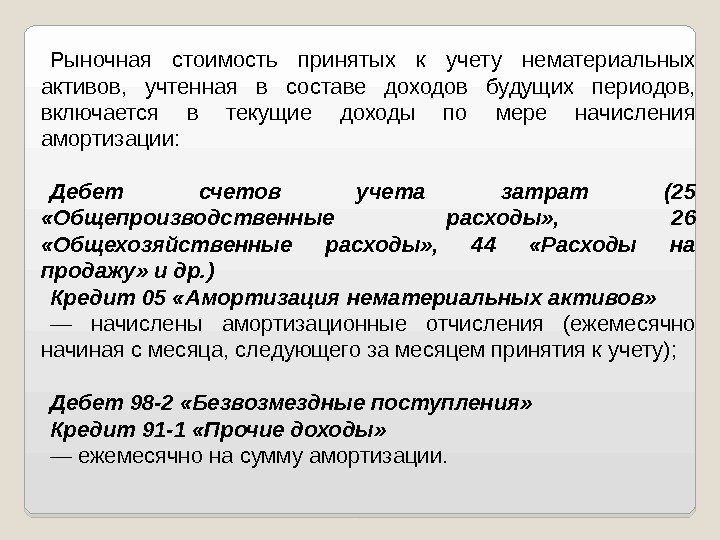 Рыночная стоимость принятых к учету нематериальных активов, учтенная в составе доходов будущих периодов, включается в текущие доходы по мере начисления амортизации:

Дебет счетов учета затрат (25 «Общепроизводственные расходы», 26 «Общехозяйственные расходы», 44 «Расходы на продажу» и др.)
Кредит 05 «Амортизация нематериальных активов»
— начислены амортизационные отчисления (ежемесячно начиная с месяца, следующего за месяцем принятия к учету);

Дебет 98-2 «Безвозмездные поступления»
Кредит 91-1 «Прочие доходы»
— ежемесячно на сумму амортизации.